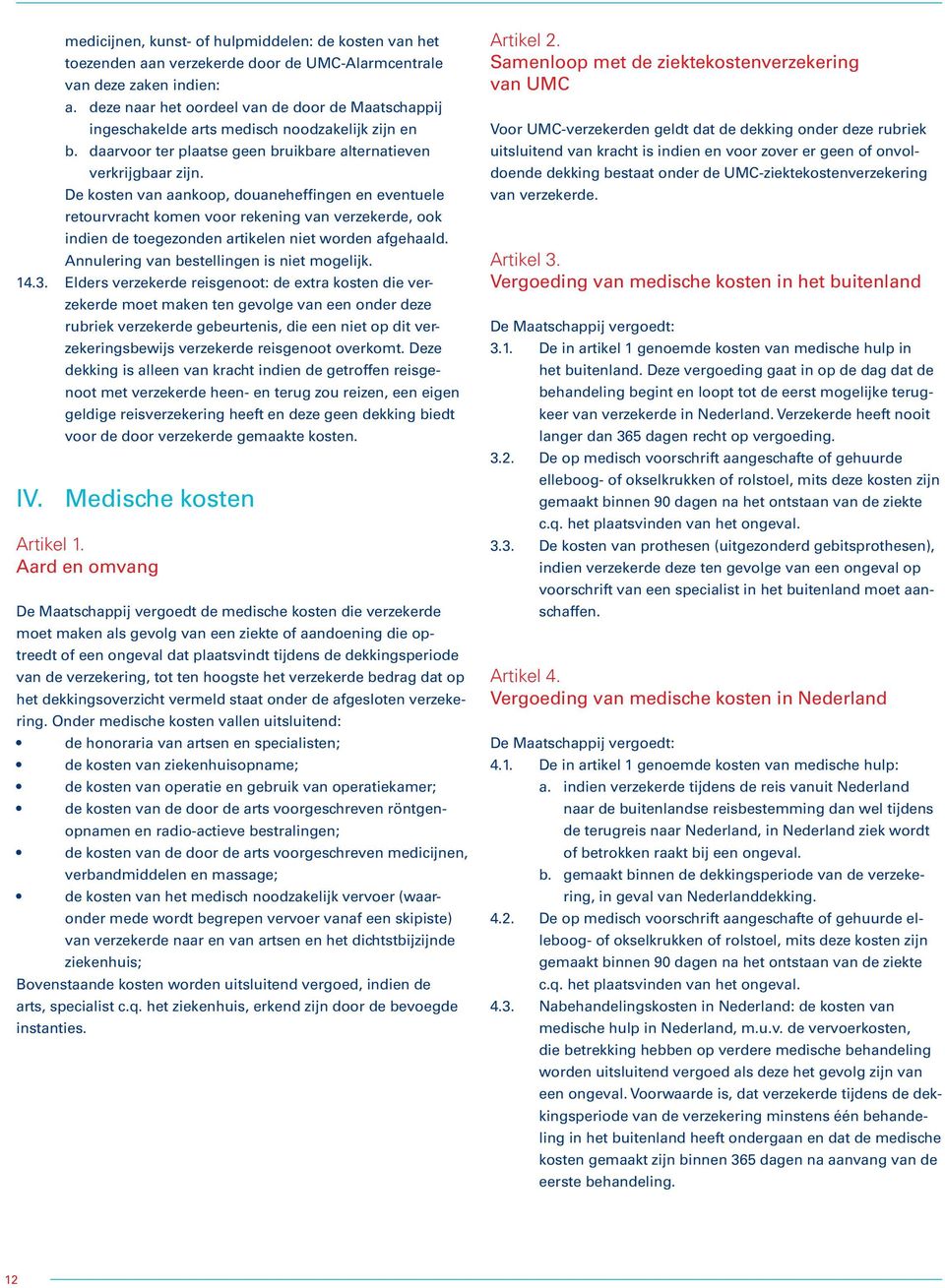 medicijnen, kunst- of hulpmiddelen: de kosten van het toezenden aan verzekerde door de UMC-Alarmcentrale van deze zaken indien:
a. deze naar het oordeel van de door de Maatschappij ingeschakelde arts medisch noodzakelijk zijn en
b. daarvoor ter plaatse geen bruikbare alternatieven verkrijgbaar zijn.
De kosten van aankoop, douaneheffingen en eventuele retourvracht komen voor rekening van verzekerde, ook indien de toegezonden artikelen niet worden afgehaald. Annulering van bestellingen is niet mogelijk.
14.3. Elders verzekerde reisgenoot: de extra kosten die verzekerde moet maken ten gevolge van een onder deze rubriek verzekerde gebeurtenis, die een niet op dit verzekeringsbewijs verzekerde reisgenoot overkomt. Deze dekking is alleen van kracht indien de getroffen reisgenoot met verzekerde heen- en terug zou reizen, een eigen geldige reisverzekering heeft en deze geen dekking biedt voor de door verzekerde gemaakte kosten.

IV. Medische kosten

Artikel 1.
Aard en omvang

De Maatschappij vergoedt de medische kosten die verzekerde moet maken als gevolg van een ziekte of aandoening die optreedt of een ongeval dat plaatsvindt tijdens de dekkingsperiode van de verzekering, tot ten hoogste het verzekerde bedrag dat op het dekkingsoverzicht vermeld staat onder de afgesloten verzekering. Onder medische kosten vallen uitsluitend:
• de honoraria van artsen en specialisten;
• de kosten van ziekenhuisopname;
• de kosten van operatie en gebruik van operatiekamer;
• de kosten van de door de arts voorgeschreven röntgenopnamen en radio-actieve bestralingen;
• de kosten van de door de arts voorgeschreven medicijnen, verbandmiddelen en massage;
• de kosten van het medisch noodzakelijk vervoer (waaronder mede wordt begrepen vervoer vanaf een skipiste) van verzekerde naar en van artsen en het dichtstbijzijnde ziekenhuis;
Bovenstaande kosten worden uitsluitend vergoed, indien de arts, specialist c.q. het ziekenhuis, erkend zijn door de bevoegde instanties.

Artikel 2.
Samenloop met de ziektekostenverzekering van UMC

Voor UMC-verzekerden geldt dat de dekking onder deze rubriek uitsluitend van kracht is indien en voor zover er geen of onvoldoende dekking bestaat onder de UMC-ziektekostenverzekering van verzekerde.

Artikel 3.
Vergoeding van medische kosten in het buitenland

De Maatschappij vergoedt:
3.1. De in artikel 1 genoemde kosten van medische hulp in het buitenland. Deze vergoeding gaat in op de dag dat de behandeling begint en loopt tot de eerst mogelijke terugkeer van verzekerde in Nederland. Verzekerde heeft nooit langer dan 365 dagen recht op vergoeding.
3.2. De op medisch voorschrift aangeschafte of gehuurde elleboog- of okselkrukken of rolstoel, mits deze kosten zijn gemaakt binnen 90 dagen na het ontstaan van de ziekte c.q. het plaatsvinden van het ongeval.
3.3. De kosten van prothesen (uitgezonderd gebitsprothesen), indien verzekerde deze ten gevolge van een ongeval op voorschrift van een specialist in het buitenland moet aanschaffen.

Artikel 4.
Vergoeding van medische kosten in Nederland

De Maatschappij vergoedt:
4.1. De in artikel 1 genoemde kosten van medische hulp:
a. indien verzekerde tijdens de reis vanuit Nederland naar de buitenlandse reisbestemming dan wel tijdens de terugreis naar Nederland, in Nederland ziek wordt of betrokken raakt bij een ongeval.
b. gemaakt binnen de dekkingsperiode van de verzekering, in geval van Nederlanddekking.
4.2. De op medisch voorschrift aangeschafte of gehuurde elleboog- of okselkrukken of rolstoel, mits deze kosten zijn gemaakt binnen 90 dagen na het ontstaan van de ziekte c.q. het plaatsvinden van het ongeval.
4.3. Nabehandelingskosten in Nederland: de kosten van medische hulp in Nederland, m.u.v. de vervoerkosten, die betrekking hebben op verdere medische behandeling worden uitsluitend vergoed als deze het gevolg zijn van een ongeval. Voorwaarde is, dat verzekerde tijdens de dekkingsperiode van de verzekering minstens één behandeling in het buitenland heeft ondergaan en dat de medische kosten gemaakt zijn binnen 365 dagen na aanvang van de eerste behandeling.

12